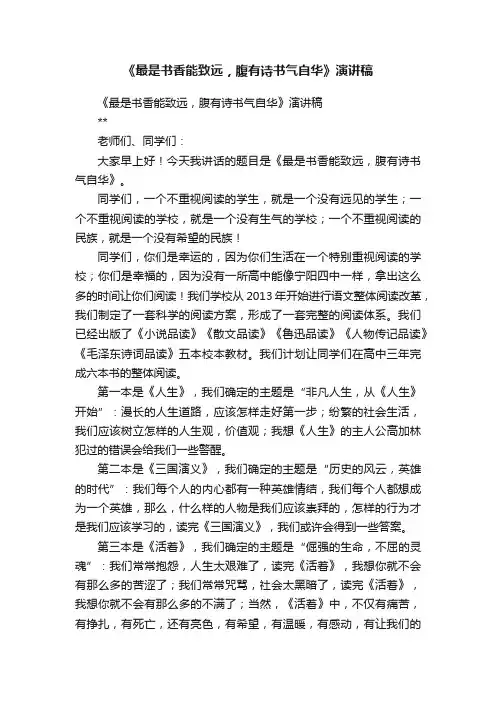 《最是书香能致远，腹有诗书气自华》演讲稿

《最是书香能致远，腹有诗书气自华》演讲稿

**

老师们、同学们：

大家早上好！今天我讲话的题目是《最是书香能致远，腹有诗书气自华》。

同学们，一个不重视阅读的学生，就是一个没有远见的学生；一个不重视阅读的学校，就是一个没有生气的学校；一个不重视阅读的民族，就是一个没有希望的民族！

同学们，你们是幸运的，因为你们生活在一个特别重视阅读的学校；你们是幸福的，因为没有一所高中能像宁阳四中一样，拿出这么多的时间让你们阅读！我们学校从 2013 年开始进行语文整体阅读改革，我们制定了一套科学的阅读方案，形成了一套完整的阅读体系。我们已经出版了《小说品读》《散文品读》《鲁迅品读》《人物传记品读》《毛泽东诗词品读》五本校本教材。我们计划让同学们在高中三年完成六本书的整体阅读。

第一本是《人生》，我们确定的主题是“非凡人生，从《人生》开始”：漫长的人生道路，应该怎样走好第一步；纷繁的社会生活，我们应该树立怎样的人生观，价值观；我想《人生》的主人公高加林犯过的错误会给我们一些警醒。

第二本是《三国演义》，我们确定的主题是“历史的风云，英雄的时代”：我们每个人的内心都有一种英雄情结，我们每个人都想成为一个英雄，那么，什么样的人物是我们应该崇拜的，怎样的行为才是我们应该学习的，读完《三国演义》，我们或许会得到一些答案。

第三本是《活着》，我们确定的主题是“倔强的生命，不屈的灵魂”：我们常常抱怨，人生太艰难了，读完《活着》，我想你就不会有那么多的苦涩了；我们常常咒骂，社会太黑暗了，读完《活着》，我想你就不会有那么多的不满了；当然，《活着》中，不仅有痛苦，有挣扎，有死亡，还有亮色，有希望，有温暖，有感动，有让我们的